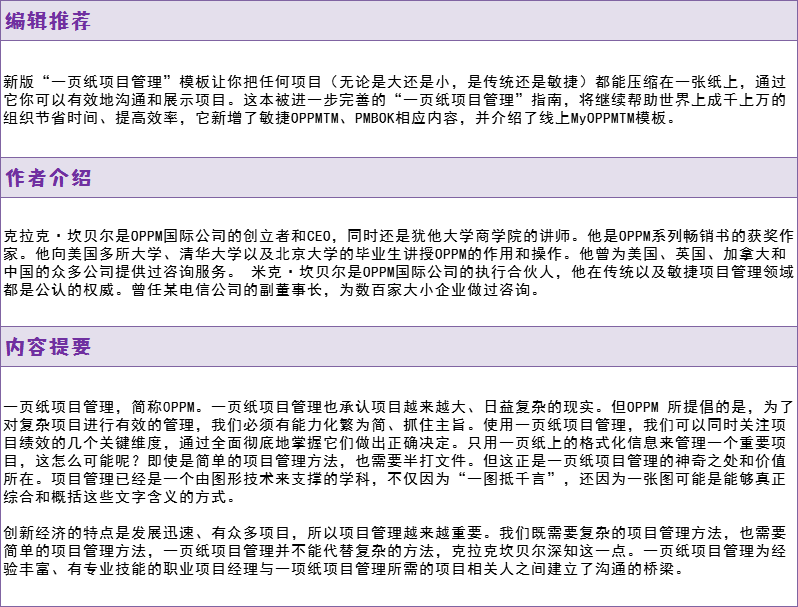 编辑推荐

新版“一页纸项目管理”模板让你把任何项目（无论是大还是小，是传统还是敏捷）都能压缩在一张纸上，通过它你可以有效地沟通和展示项目。这本被进一步完善的“一页纸项目管理”指南，将继续帮助世界上成千上万的组织节省时间、提高效率，它新增了敏捷OPPMTM、PMBOK相应内容，并介绍了线上MyOPPMTM模板。

作者介绍

克拉克·坎贝尔是OPPM国际公司的创立者和CEO，同时还是犹他大学商学院的讲师。他是OPPM系列畅销书的获奖作家。他向美国多所大学、清华大学以及北京大学的毕业生讲授OPPM的作用和操作。他曾为美国、英国、加拿大和中国的众多公司提供过咨询服务。 米克·坎贝尔是OPPM国际公司的执行合伙人，他在传统以及敏捷项目管理领域都是公认的权威。曾任某电信公司的副董事长，为数百家大小企业做过咨询。

内容提要

一页纸项目管理，简称OPPM。一页纸项目管理也承认项目越来越大、日益复杂的现实。但OPPM 所提倡的是，为了对复杂项目进行有效的管理，我们必须有能力化繁为简、抓住主旨。使用一页纸项目管理，我们可以同时关注项目绩效的几个关键维度，通过全面彻底地掌握它们做出正确决定。只用一页纸上的格式化信息来管理一个重要项目，这怎么可能呢？即使是简单的项目管理方法，也需要半打文件。但这正是一页纸项目管理的神奇之处和价值所在。项目管理已经是一个由图形技术来支撑的学科，不仅因为“一图抵千言”，还因为一张图可能是能够真正综合和概括这些文字含义的方式。

创新经济的特点是发展迅速、有众多项目，所以项目管理越来越重要。我们既需要复杂的项目管理方法，也需要简单的项目管理方法，一页纸项目管理并不能代替复杂的方法，克拉克坎贝尔深知这一点。一页纸项目管理为经验丰富、有专业技能的职业项目经理与一项纸项目管理所需的项目相关人之间建立了沟通的桥梁。